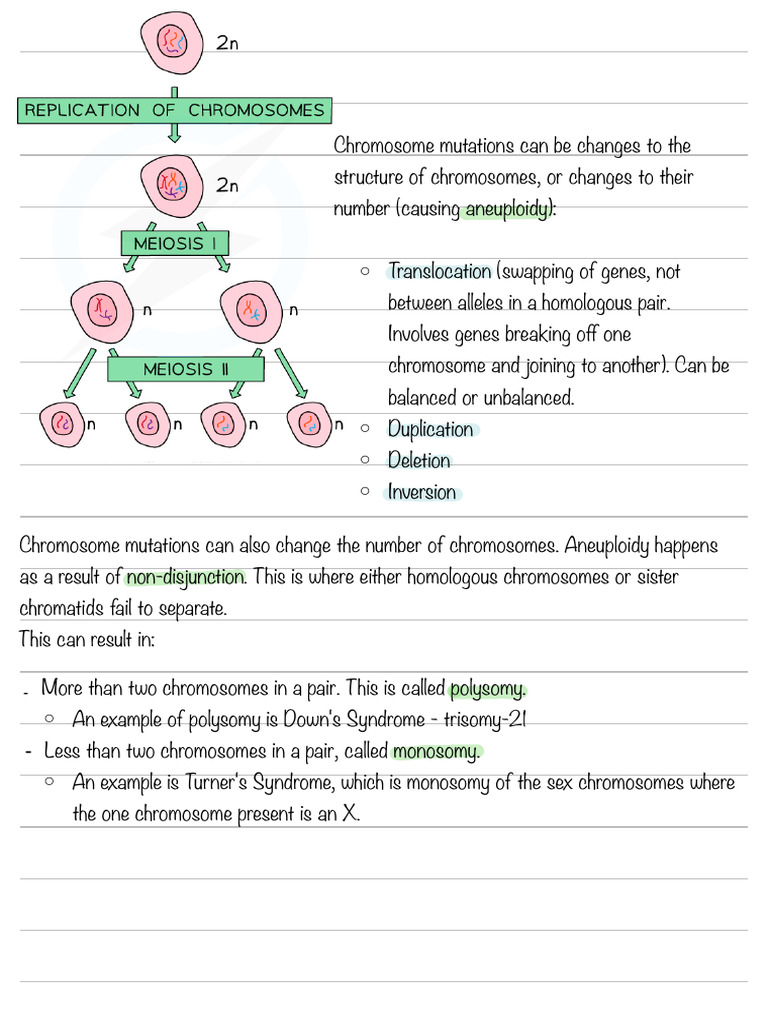 2n

REPLICATION OF CHROMOSOMES

2n

MEIOSIS I

n

n

MEIOSIS II

n n n n

Chromosome mutations can be changes to the structure of chromosomes, or changes to their number (causing aneuploidy):

○ Translocation (swapping of genes, not between alleles in a homologous pair. Involves genes breaking off one chromosome and joining to another). Can be balanced or unbalanced.
○ Duplication
○ Deletion
○ Inversion

Chromosome mutations can also change the number of chromosomes. Aneuploidy happens as a result of non-disjunction. This is where either homologous chromosomes or sister chromatids fail to separate.
This can result in:

- More than two chromosomes in a pair. This is called polysomy.
  ○ An example of polysomy is Down's Syndrome - trisomy-21
- Less than two chromosomes in a pair, called monosomy.
  ○ An example is Turner's Syndrome, which is monosomy of the sex chromosomes where the one chromosome present is an X.